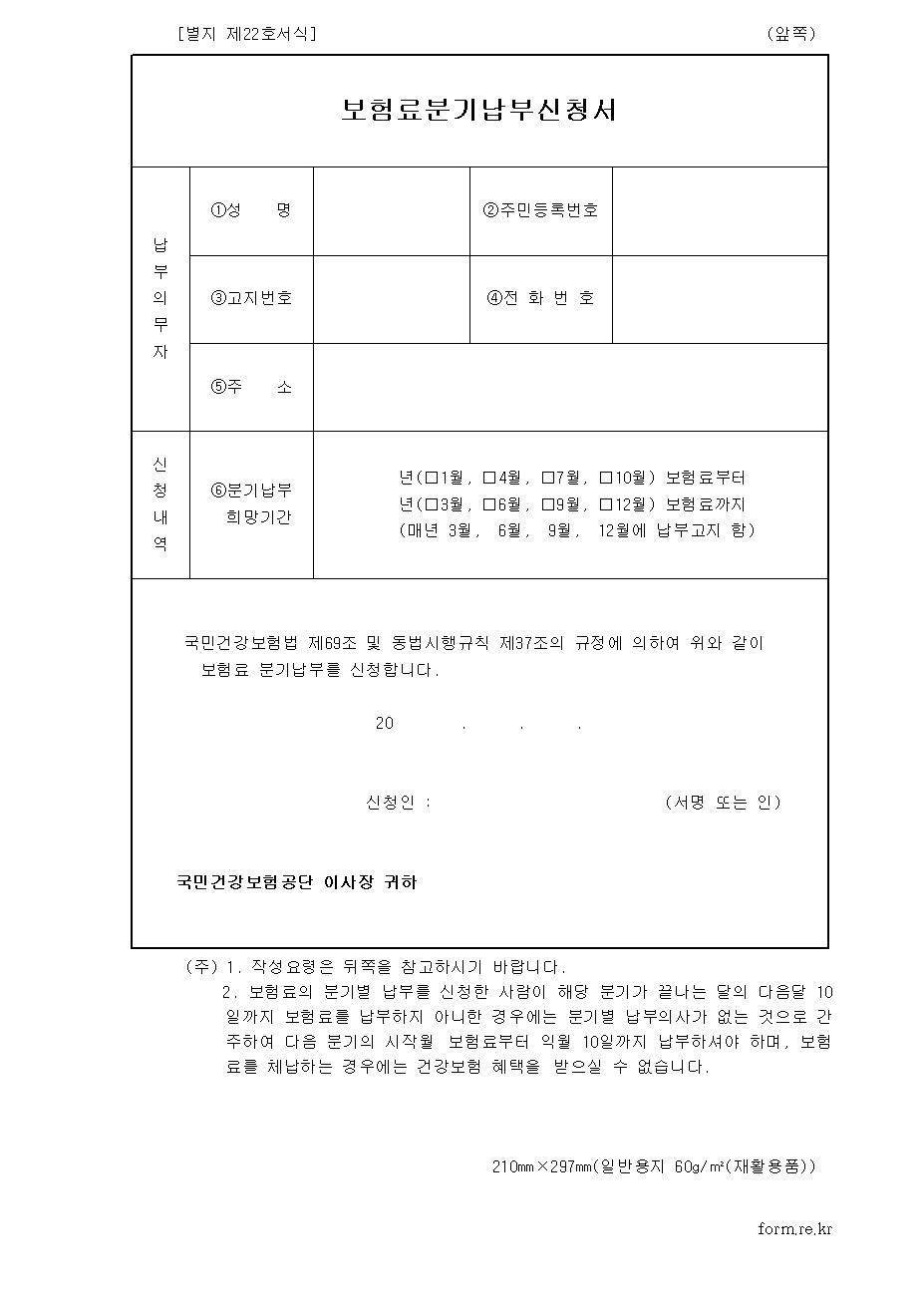 [별지 제22호서식]　　　　　　　　　　　　　　　　　　　　　　　　　　(앞쪽)

보험료분기납부신청서

| 납부의무자 | ①성　　명 |  | ②주민등록번호 |  |
|---|---|---|---|---|
|  | ③고지번호 |  | ④전 화 번 호 |  |
|  | ⑤주　　소 |  |  |  |
| 신청내역 | ⑥분기납부 희망기간 | 년(□1월, □4월, □7월, □10월) 보험료부터 년(□3월, □6월, □9월, □12월) 보험료까지 (매년 3월, 6월, 9월, 12월에 납부고지 함) |  |  |

국민건강보험법 제69조 및 동법시행규칙 제37조의 규정에 의하여 위와 같이 보험료 분기납부를 신청합니다.

20　　　.　　　.　　　.

신청인 :　　　　　　　　　　　　　(서명 또는 인)

국민건강보험공단 이사장 귀하

(주) 1. 작성요령은 뒤쪽을 참고하시기 바랍니다.
2. 보험료의 분기별 납부를 신청한 사람이 해당 분기가 끝나는 달의 다음달 10일까지 보험료를 납부하지 아니한 경우에는 분기별 납부의사가 없는 것으로 간주하여 다음 분기의 시작월 보험료부터 익월 10일까지 납부하셔야 하며, 보험료를 체납하는 경우에는 건강보험 혜택을 받으실 수 없습니다.

210㎜×297㎜(일반용지 60g/㎡(재활용품))

form.re.kr